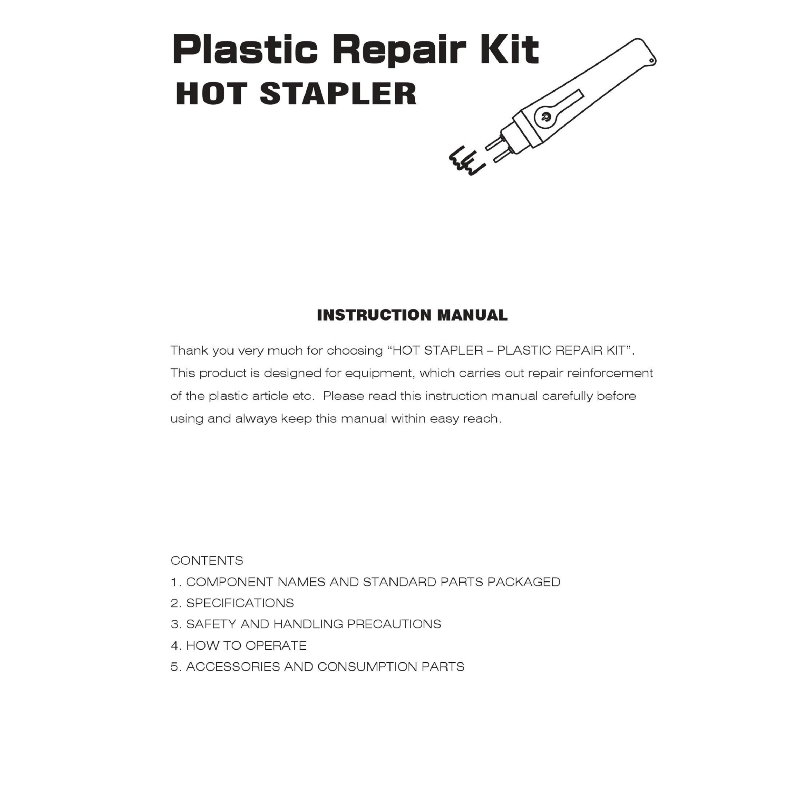 Plastic Repair Kit
HOT STAPLER

INSTRUCTION MANUAL

Thank you very much for choosing "HOT STAPLER – PLASTIC REPAIR KIT". This product is designed for equipment, which carries out repair reinforcement of the plastic article etc. Please read this instruction manual carefully before using and always keep this manual within easy reach.

CONTENTS
1. COMPONENT NAMES AND STANDARD PARTS PACKAGED
2. SPECIFICATIONS
3. SAFETY AND HANDLING PRECAUTIONS
4. HOW TO OPERATE
5. ACCESSORIES AND CONSUMPTION PARTS